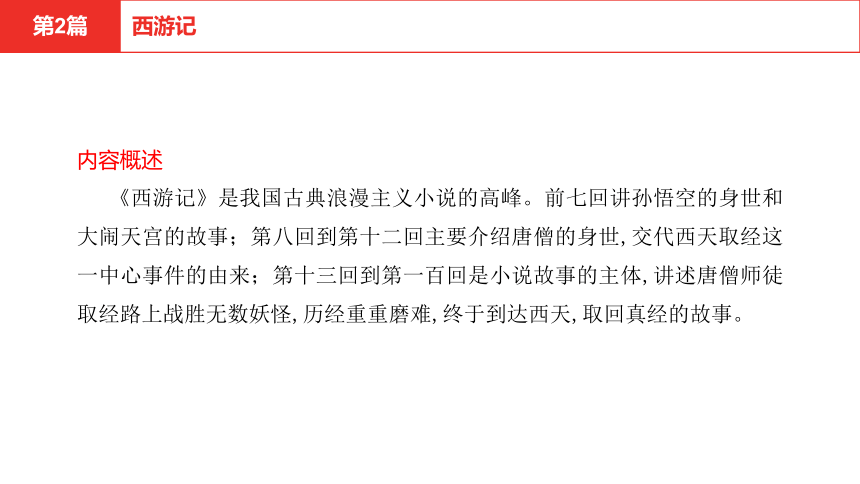 第2篇 西游记

内容概述

《西游记》是我国古典浪漫主义小说的高峰。前七回讲孙悟空的身世和大闹天宫的故事；第八回到第十二回主要介绍唐僧的身世，交代西天取经这一中心事件的由来；第十三回到第一百回是小说故事的主体，讲述唐僧师徒取经路上战胜无数妖怪，历经重重磨难，终于到达西天，取回真经的故事。